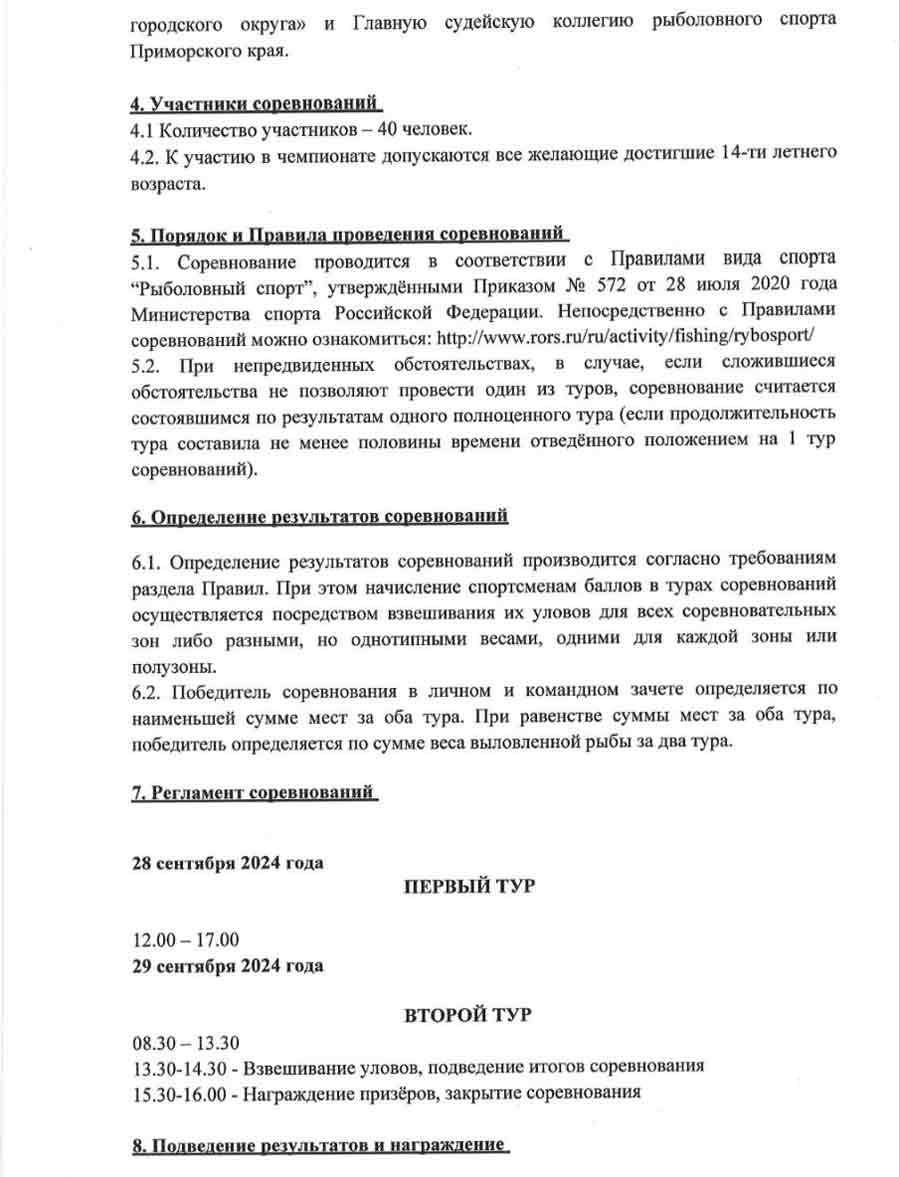 городского округа» и Главную судейскую коллегию рыболовного спорта Приморского края.

4. Участники соревнований

4.1 Количество участников – 40 человек.

4.2. К участию в чемпионате допускаются все желающие достигшие 14-ти летнего возраста.

5. Порядок и Правила проведения соревнований

5.1. Соревнование проводится в соответствии с Правилами вида спорта “Рыболовный спорт”, утверждёнными Приказом № 572 от 28 июля 2020 года Министерства спорта Российской Федерации. Непосредственно с Правилами соревнований можно ознакомиться: http://www.rors.ru/ru/activity/fishing/rybosport/

5.2. При непредвиденных обстоятельствах, в случае, если сложившиеся обстоятельства не позволяют провести один из туров, соревнование считается состоявшимся по результатам одного полноценного тура (если продолжительность тура составила не менее половины времени отведённого положением на 1 тур соревнований).

6. Определение результатов соревнований

6.1. Определение результатов соревнований производится согласно требованиям раздела Правил. При этом начисление спортсменам баллов в турах соревнований осуществляется посредством взвешивания их уловов для всех соревновательных зон либо разными, но однотипными весами, одними для каждой зоны или полузоны.

6.2. Победитель соревнования в личном и командном зачете определяется по наименьшей сумме мест за оба тура. При равенстве суммы мест за оба тура, победитель определяется по сумме веса выловленной рыбы за два тура.

7. Регламент соревнований

28 сентября 2024 года

ПЕРВЫЙ ТУР

12.00 – 17.00

29 сентября 2024 года

ВТОРОЙ ТУР

08.30 – 13.30

13.30-14.30 - Взвешивание уловов, подведение итогов соревнования

15.30-16.00 - Награждение призёров, закрытие соревнования

8. Подведение результатов и награждение